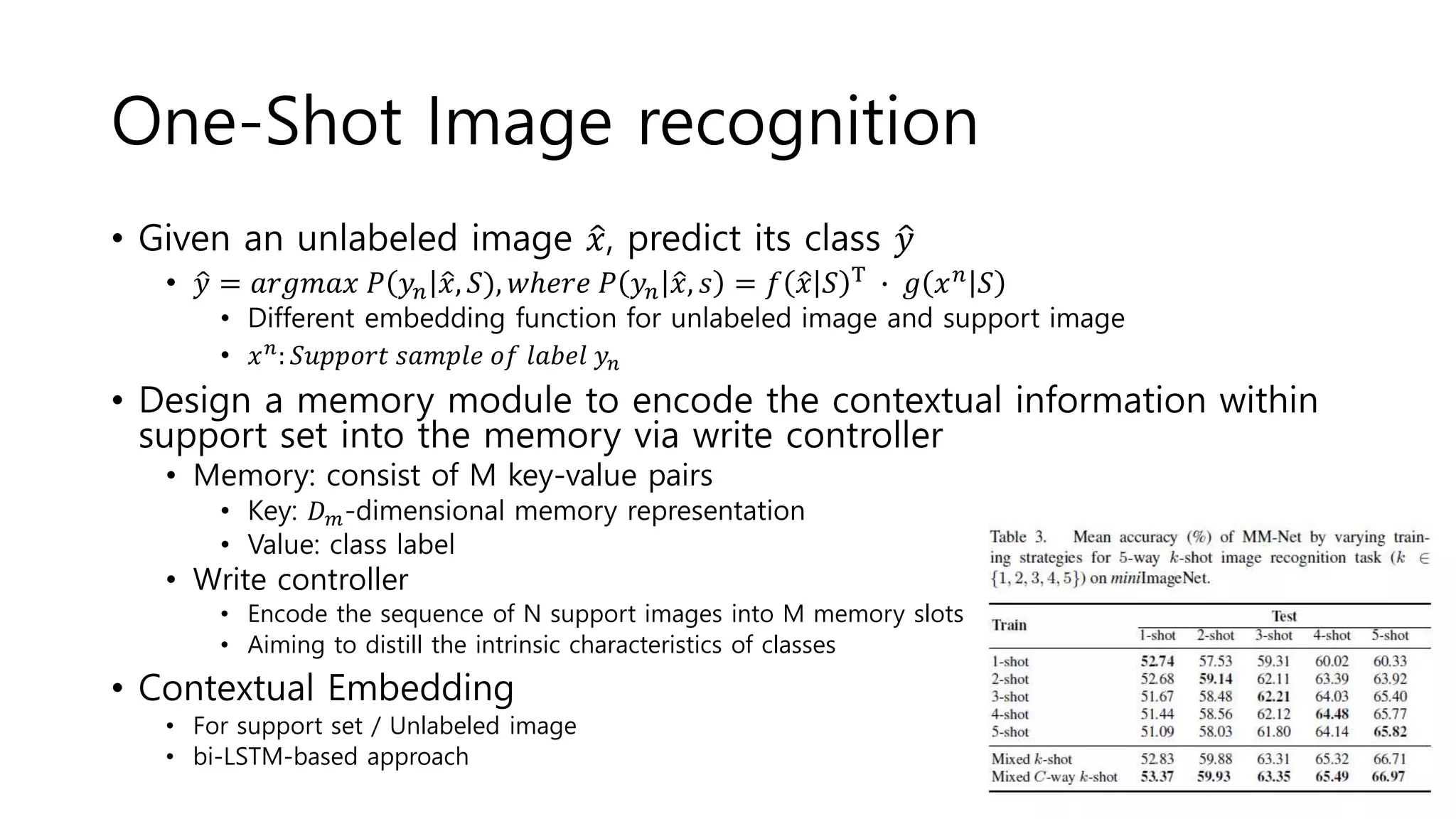 One-Shot Image recognition

• Given an unlabeled image $\hat{x}$, predict its class $\hat{y}$
  • $\hat{y} = argmax\ P(y_n|\hat{x}, S), where\ P(y_n|\hat{x}, s) = f(\hat{x}|S)^T \cdot g(x^n|S)$
    • Different embedding function for unlabeled image and support image
    • $x^n$: $Support\ sample\ of\ label\ y_n$
• Design a memory module to encode the contextual information within support set into the memory via write controller
  • Memory: consist of M key-value pairs
    • Key: $D_m$-dimensional memory representation
    • Value: class label
  • Write controller
    • Encode the sequence of N support images into M memory slots
    • Aiming to distill the intrinsic characteristics of classes
• Contextual Embedding
  • For support set / Unlabeled image
  • bi-LSTM-based approach

Table 3. Mean accuracy (%) of MM-Net by varying training strategies for 5-way $k$-shot image recognition task ($k \in \{1, 2, 3, 4, 5\}$) on miniImageNet.

| Train | Test 1-shot | 2-shot | 3-shot | 4-shot | 5-shot |
|---|---|---|---|---|---|
| 1-shot | 52.74 | 57.53 | 59.31 | 60.02 | 60.33 |
| 2-shot | 52.68 | 59.14 | 62.11 | 63.39 | 63.92 |
| 3-shot | 51.67 | 58.48 | 62.21 | 64.03 | 65.40 |
| 4-shot | 51.44 | 58.56 | 62.12 | 64.48 | 65.77 |
| 5-shot | 51.09 | 58.03 | 61.80 | 64.14 | 65.82 |
| Mixed $k$-shot | 52.83 | 59.88 | 63.31 | 65.32 | 66.71 |
| Mixed $C$-way $k$-shot | 53.37 | 59.93 | 63.35 | 65.49 | 66.97 |